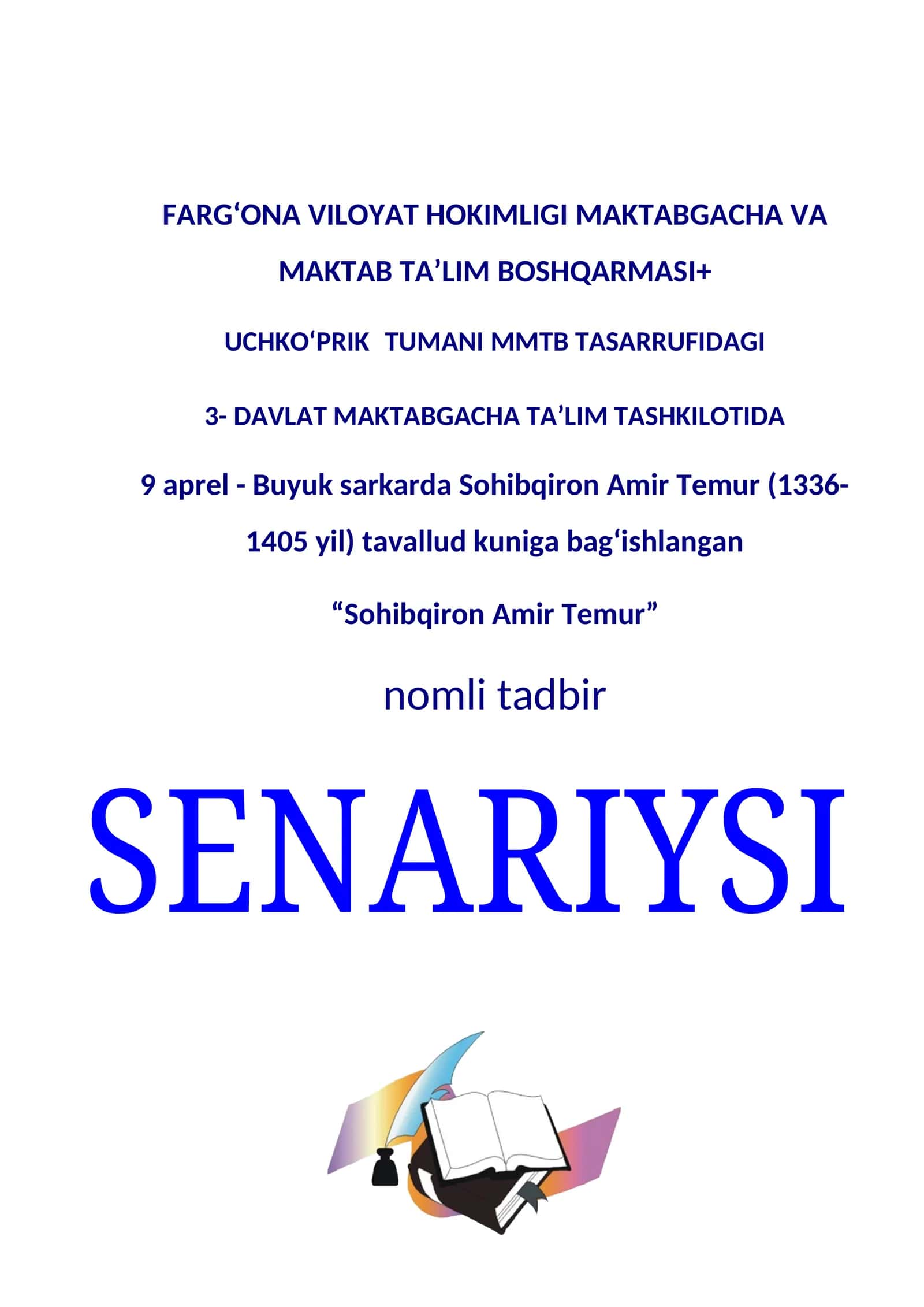 FARG‘ONA VILOYAT HOKIMLIGI MAKTABGACHA VA MAKTAB TA’LIM BOSHQARMASI+

UCHKO‘PRIK TUMANI MMTB TASARRUFIDAGI

3- DAVLAT MAKTABGACHA TA’LIM TASHKILOTIDA

9 aprel - Buyuk sarkarda Sohibqiron Amir Temur (1336-1405 yil) tavallud kuniga bag‘ishlangan

“Sohibqiron Amir Temur”

nomli tadbir

SENARIYSI